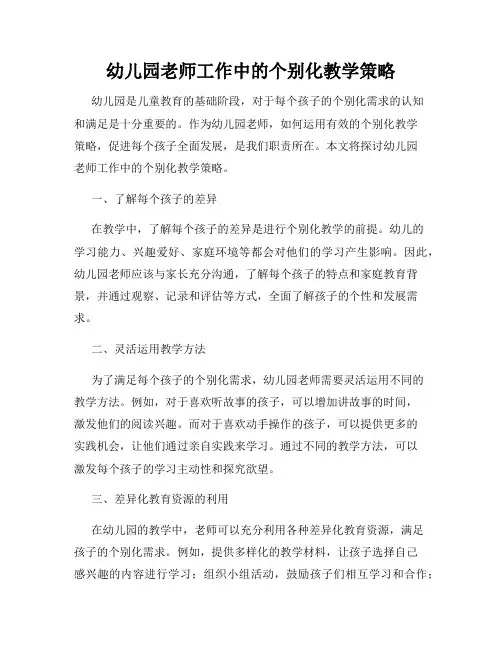 幼儿园老师工作中的个别化教学策略

幼儿园是儿童教育的基础阶段，对于每个孩子的个别化需求的认知和满足是十分重要的。作为幼儿园老师，如何运用有效的个别化教学策略，促进每个孩子全面发展，是我们职责所在。本文将探讨幼儿园老师工作中的个别化教学策略。

一、了解每个孩子的差异

在教学中，了解每个孩子的差异是进行个别化教学的前提。幼儿的学习能力、兴趣爱好、家庭环境等都会对他们的学习产生影响。因此，幼儿园老师应该与家长充分沟通，了解每个孩子的特点和家庭教育背景，并通过观察、记录和评估等方式，全面了解孩子的个性和发展需求。

二、灵活运用教学方法

为了满足每个孩子的个别化需求，幼儿园老师需要灵活运用不同的教学方法。例如，对于喜欢听故事的孩子，可以增加讲故事的时间，激发他们的阅读兴趣。而对于喜欢动手操作的孩子，可以提供更多的实践机会，让他们通过亲自实践来学习。通过不同的教学方法，可以激发每个孩子的学习主动性和探究欲望。

三、差异化教育资源的利用

在幼儿园的教学中，老师可以充分利用各种差异化教育资源，满足孩子的个别化需求。例如，提供多样化的教学材料，让孩子选择自己感兴趣的内容进行学习；组织小组活动，鼓励孩子们相互学习和合作；